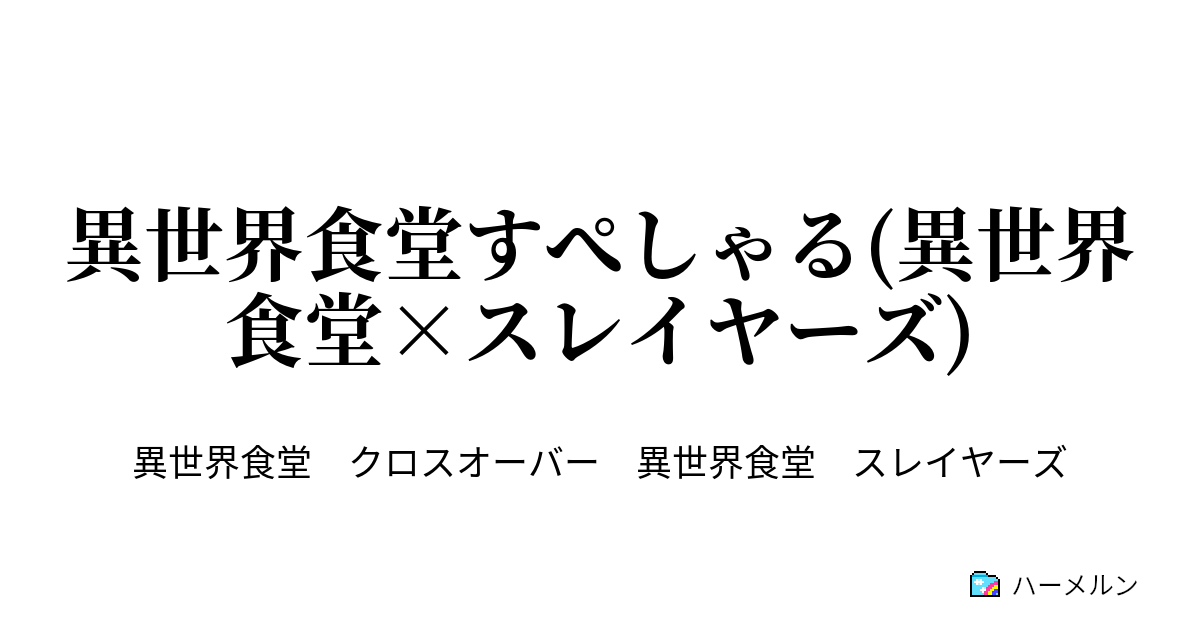 異世界食堂すぺしゃる(異世界食堂×スレイヤーズ)

異世界食堂　クロスオーバー　異世界食堂　スレイヤーズ

ハーメルン